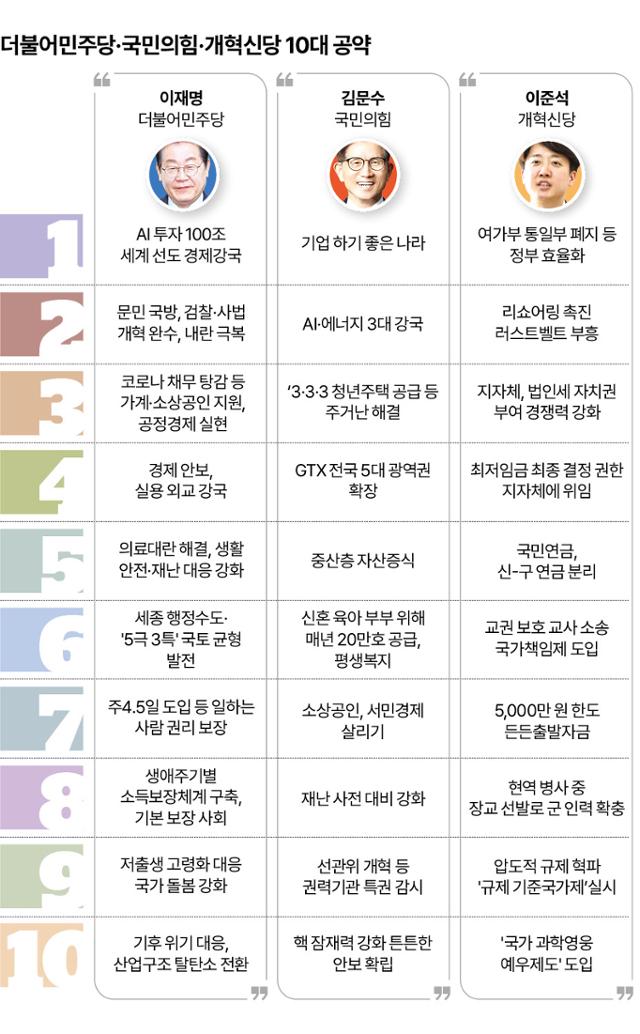 더불어민주당·국민의힘·개혁신당 10대 공약

| | 이재명 더불어민주당 | 김문수 국민의힘 | 이준석 개혁신당 |
|---|---|---|---|
| 1 | AI 투자 100조 세계 선도 경제강국 | 기업 하기 좋은 나라 | 여가부 통일부 폐지 등 정부 효율화 |
| 2 | 문민 국방, 검찰·사법 개혁 완수, 내란 극복 | AI·에너지 3대 강국 | 리쇼어링 촉진 러스트벨트 부흥 |
| 3 | 코로나 채무 탕감 등 가계·소상공인 지원, 공정경제 실현 | '3·3·3 청년주택 공급 등 주거난 해결 | 지자체, 법인세 자치권 부여 경쟁력 강화 |
| 4 | 경제 안보, 실용 외교 강국 | GTX 전국 5대 광역권 확장 | 최저임금 최종 결정 권한 지자체에 위임 |
| 5 | 의료대란 해결, 생활 안전·재난 대응 강화 | 중산층 자산증식 | 국민연금, 신-구 연금 분리 |
| 6 | 세종 행정수도· '5극 3특' 국토 균형 발전 | 신혼 육아 부부 위해 매년 20만호 공급, 평생복지 | 교권 보호 교사 소송 국가책임제 도입 |
| 7 | 주4.5일 도입 등 일하는 사람 권리 보장 | 소상공인, 서민경제 살리기 | 5,000만 원 한도 든든출발자금 |
| 8 | 생애주기별 소득보장체계 구축, 기본 보장 사회 | 재난 사전 대비 강화 | 현역 병사 중 장교 선발로 군 인력 확충 |
| 9 | 저출생 고령화 대응 국가 돌봄 강화 | 선관위 개혁 등 권력기관 특권 감시 | 압도적 규제 혁파 '규제 기준국가제'실시 |
| 10 | 기후 위기 대응, 산업구조 탈탄소 전환 | 핵 잠재력 강화 튼튼한 안보 확립 | '국가 과학영웅 예우제도' 도입 |